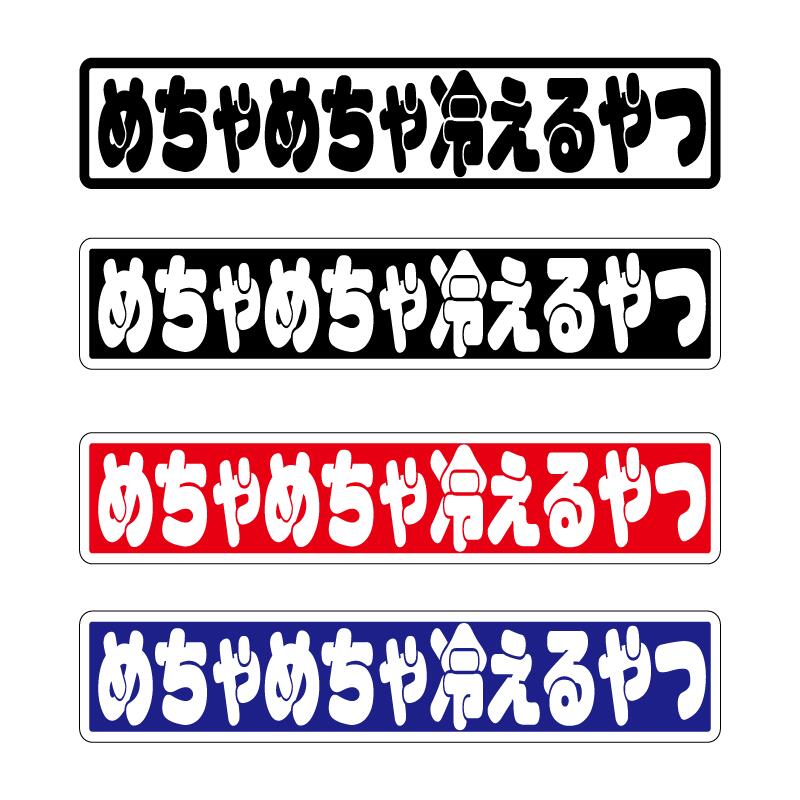 めちゃめちゃ冷えるやつ

めちゃめちゃ冷えるやつ

めちゃめちゃ冷えるやつ

めちゃめちゃ冷えるやつ